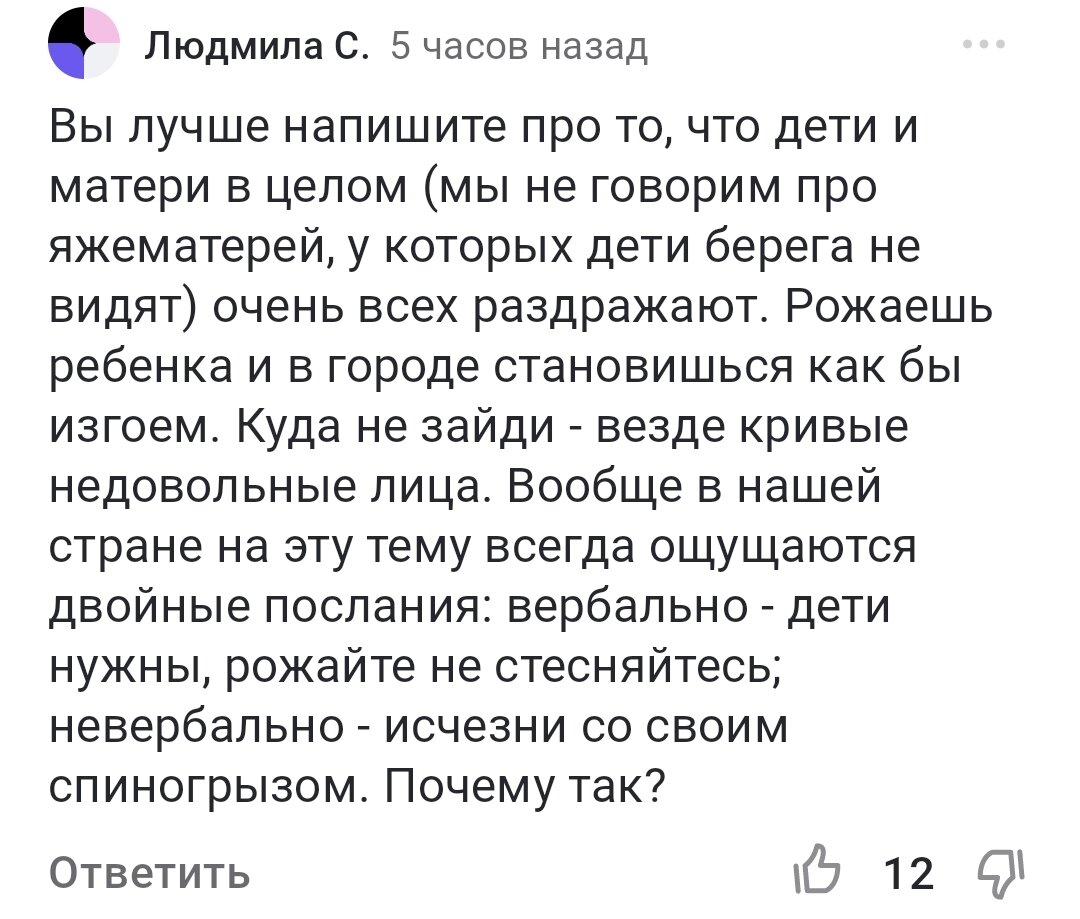 Людмила С. 5 часов назад

Вы лучше напишите про то, что дети и матери в целом (мы не говорим про яжематерей, у которых дети берега не видят) очень всех раздражают. Рожаешь ребенка и в городе становишься как бы изгоем. Куда не зайди - везде кривые недовольные лица. Вообще в нашей стране на эту тему всегда ощущаются двойные послания: вербально - дети нужны, рожайте не стесняйтесь; невербально - исчезни со своим спиногрызом. Почему так?

Ответить

12